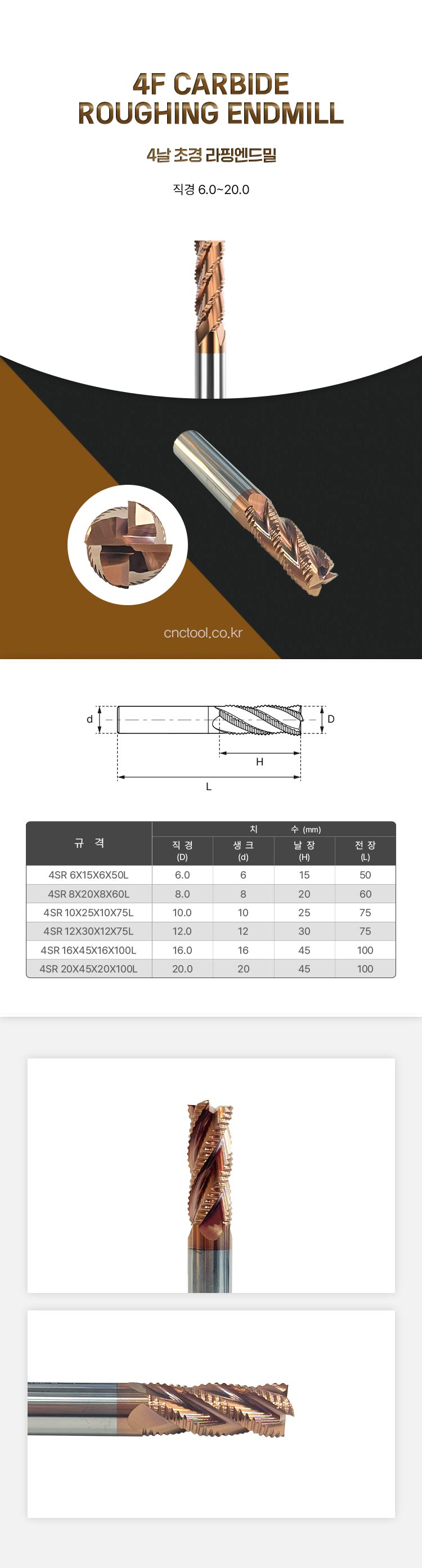 4F CARBIDE
ROUGHING ENDMILL

4날 초경 라핑엔드밀

직경 6.0~20.0

cnctool.co.kr

d

D

H

L

| 규 격 | 치 수 (mm) | | | |
|---|---|---|---|---|
| | 직 경 (D) | 생 크 (d) | 날 장 (H) | 전 장 (L) |
| 4SR 6X15X6X50L | 6.0 | 6 | 15 | 50 |
| 4SR 8X20X8X60L | 8.0 | 8 | 20 | 60 |
| 4SR 10X25X10X75L | 10.0 | 10 | 25 | 75 |
| 4SR 12X30X12X75L | 12.0 | 12 | 30 | 75 |
| 4SR 16X45X16X100L | 16.0 | 16 | 45 | 100 |
| 4SR 20X45X20X100L | 20.0 | 20 | 45 | 100 |